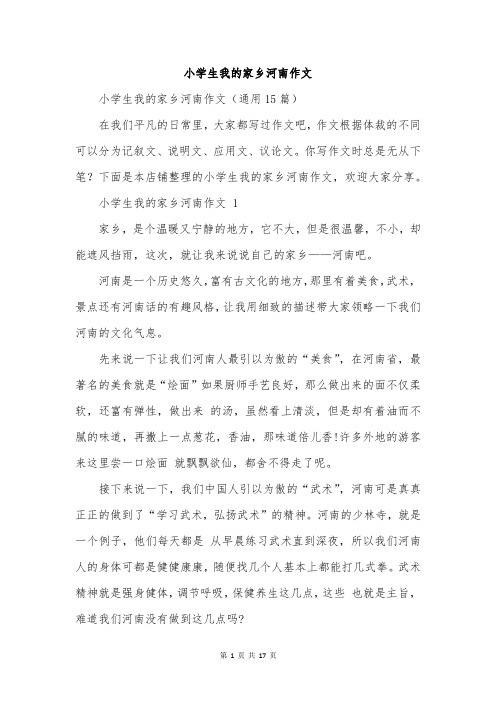 小学生我的家乡河南作文

小学生我的家乡河南作文（通用15篇）

在我们平凡的日常里，大家都写过作文吧，作文根据体裁的不同可以分为记叙文、说明文、应用文、议论文。你写作文时总是无从下笔？下面是本店铺整理的小学生我的家乡河南作文，欢迎大家分享。

小学生我的家乡河南作文 1

家乡，是个温暖又宁静的地方，它不大，但是很温馨，不小，却能遮风挡雨，这次，就让我来说说自己的家乡——河南吧。

河南是一个历史悠久，富有古文化的地方，那里有着美食，武术，景点还有河南话的有趣风格，让我用细致的描述带大家领略一下我们河南的文化气息。

先来说一下让我们河南人最引以为傲的“美食”，在河南省，最著名的美食就是“烩面”如果厨师手艺良好，那么做出来的面不仅柔软，还富有弹性，做出来 的汤，虽然看上清淡，但是却有着油而不腻的味道，再撒上一点葱花，香油，那味道倍儿香!许多外地的游客来这里尝一口烩面 就飘飘欲仙，都舍不得走了呢。

接下来说一下，我们中国人引以为傲的“武术”，河南可是真真正正的做到了“学习武术，弘扬武术”的精神。河南的少林寺，就是一个例子，他们每天都是 从早晨练习武术直到深夜，所以我们河南人的身体可都是健健康康，随便找几个人基本上都能打几式拳。武术精神就是强身健体，调节呼吸，保健养生这几点，这些 也就是主旨，难道我们河南没有做到这几点吗?

第 1 页 共 17 页